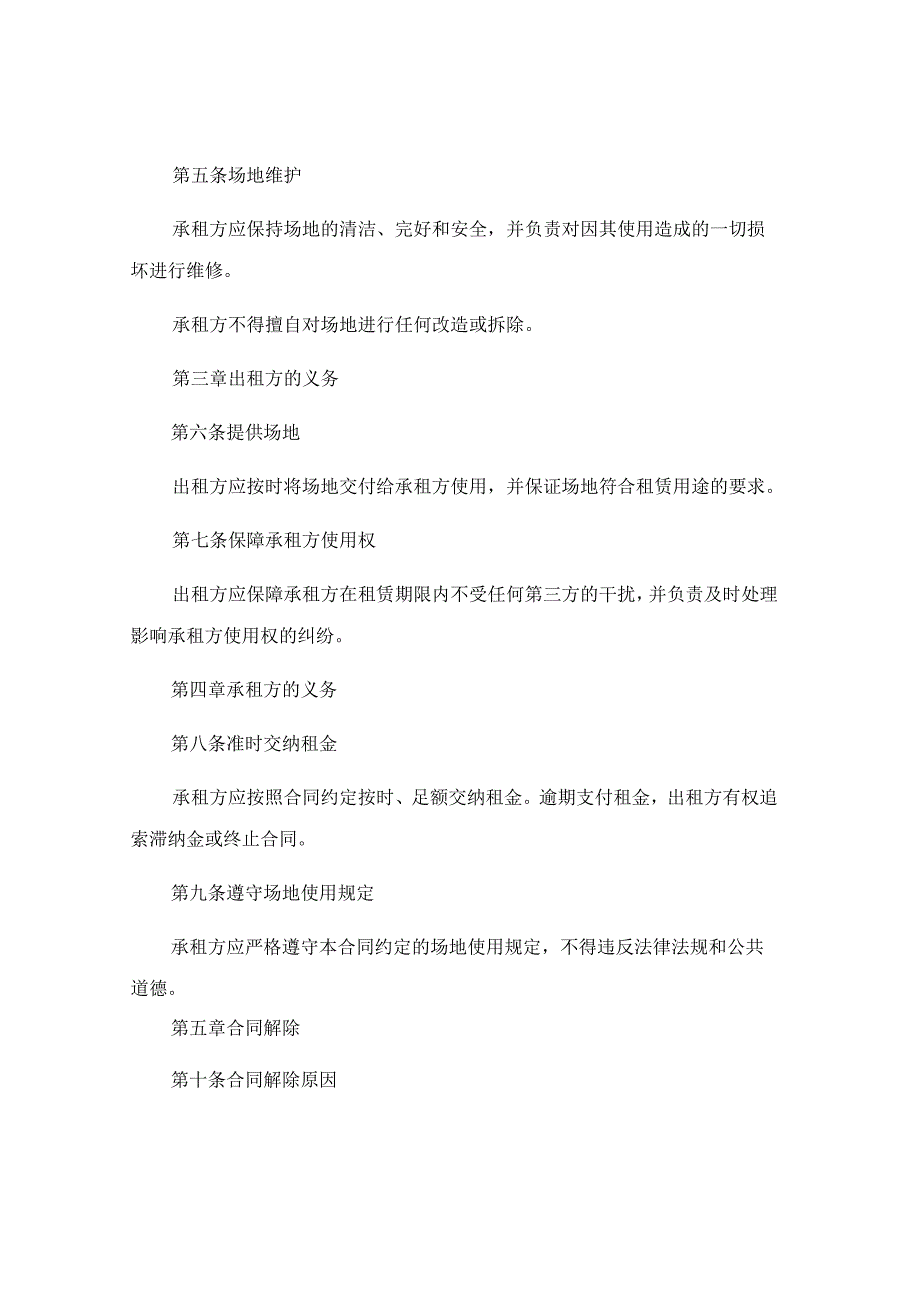 第五条场地维护

承租方应保持场地的清洁、完好和安全，并负责对因其使用造成的一切损坏进行维修。

承租方不得擅自对场地进行任何改造或拆除。

第三章出租方的义务

第六条提供场地

出租方应按时将场地交付给承租方使用，并保证场地符合租赁用途的要求。

第七条保障承租方使用权

出租方应保障承租方在租赁期限内不受任何第三方的干扰，并负责及时处理影响承租方使用权的纠纷。

第四章承租方的义务

第八条准时交纳租金

承租方应按照合同约定按时、足额交纳租金。逾期支付租金，出租方有权追索滞纳金或终止合同。

第九条遵守场地使用规定

承租方应严格遵守本合同约定的场地使用规定，不得违反法律法规和公共道德。

第五章合同解除

第十条合同解除原因